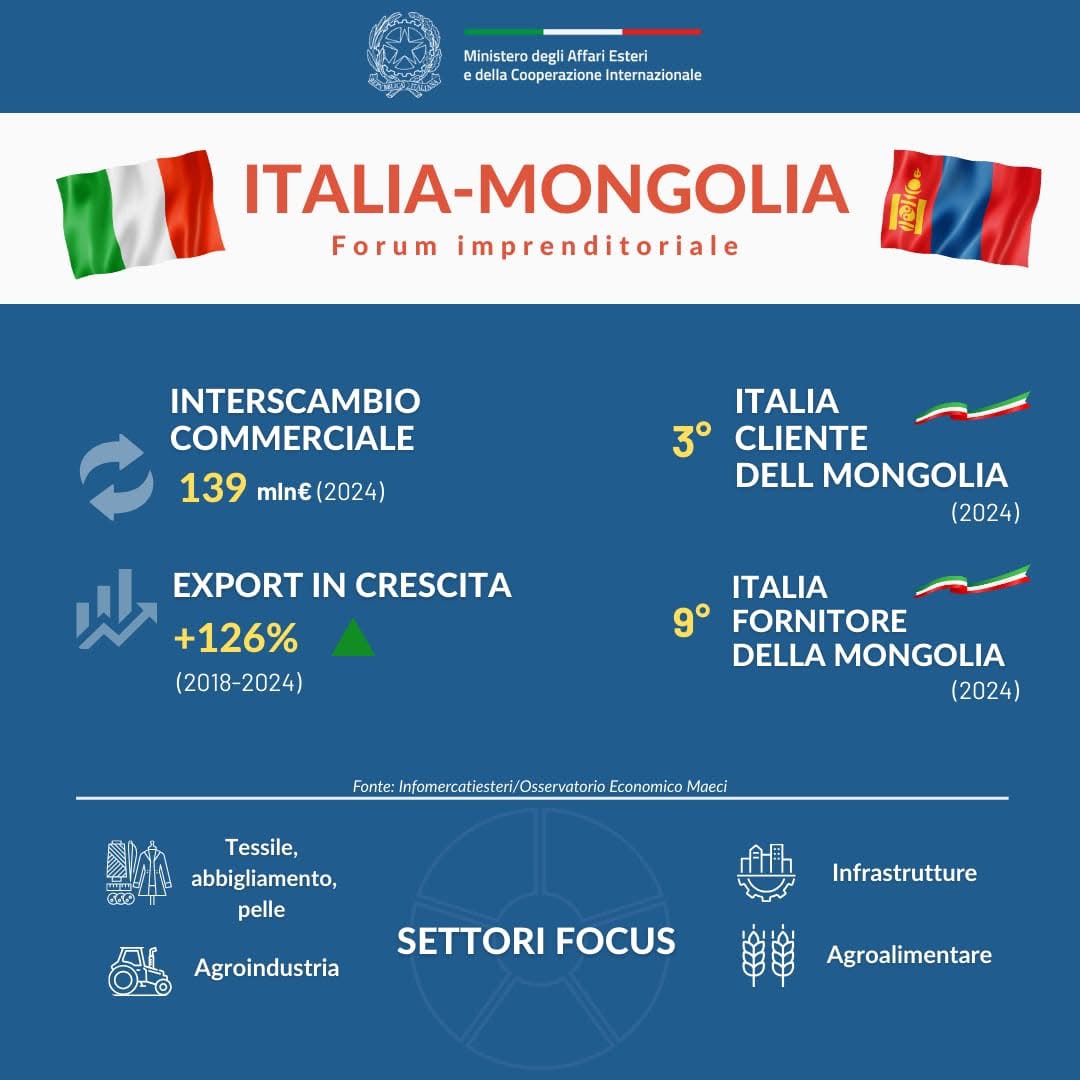 Ministero degli Affari Esteri
e della Cooperazione Internazionale

ITALIA-MONGOLIA
Forum imprenditoriale

INTERSCAMBIO COMMERCIALE
139 mln€ (2024)

EXPORT IN CRESCITA
+126%
(2018-2024)

3° ITALIA CLIENTE DELL MONGOLIA
(2024)

9° ITALIA FORNITORE DELLA MONGOLIA
(2024)

Fonte: Infomercatiesteri/Osservatorio Economico Maeci

Tessile, abbigliamento, pelle

Agroindustria

SETTORI FOCUS

Infrastrutture

Agroalimentare